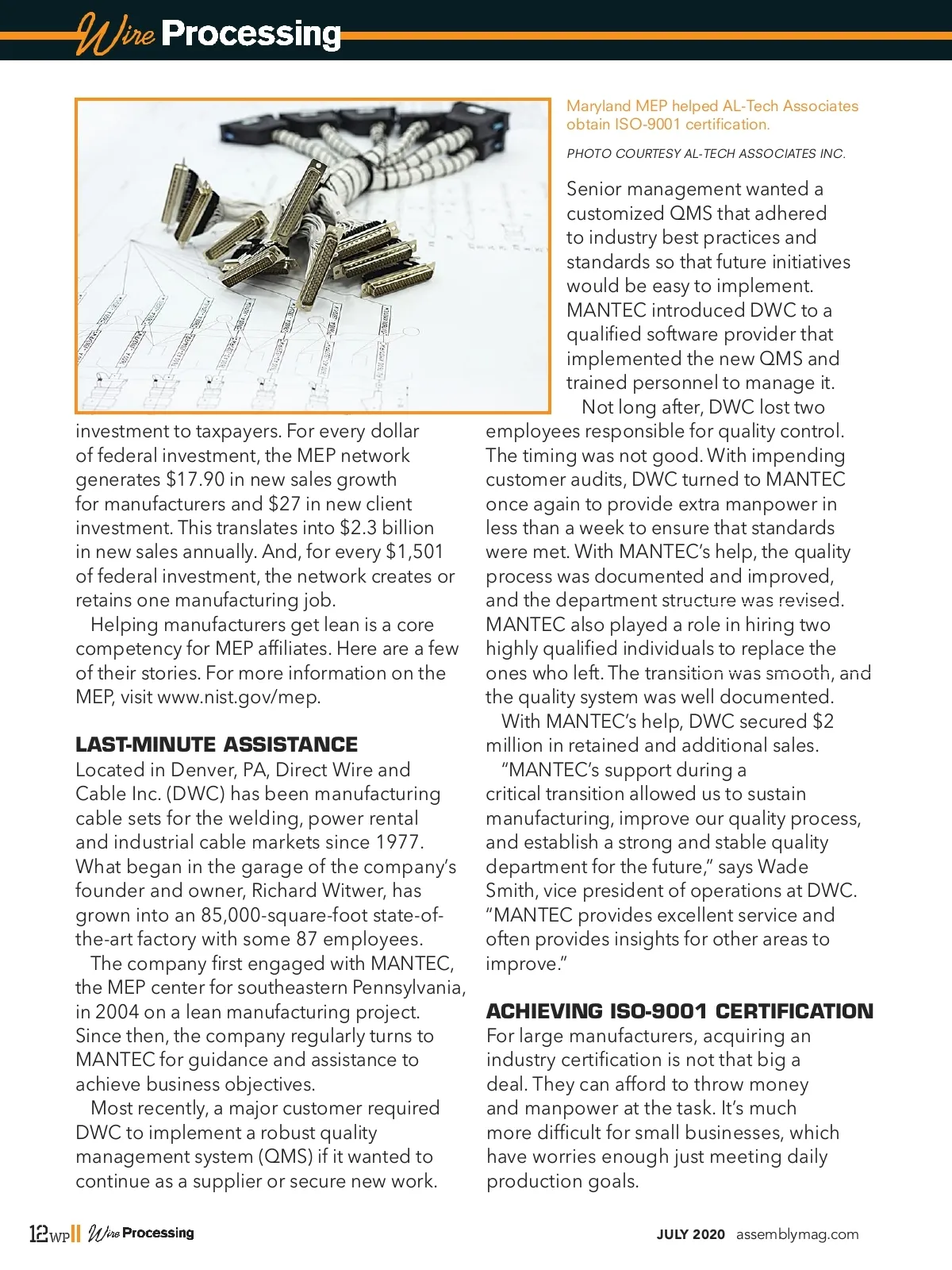 Wire Processing

Maryland MEP helped AL-Tech Associates obtain ISO-9001 certification.

PHOTO COURTESY AL-TECH ASSOCIATES INC.

investment to taxpayers. For every dollar of federal investment, the MEP network generates $17.90 in new sales growth for manufacturers and $27 in new client investment. This translates into $2.3 billion in new sales annually. And, for every $1,501 of federal investment, the network creates or retains one manufacturing job.

Helping manufacturers get lean is a core competency for MEP affiliates. Here are a few of their stories. For more information on the MEP, visit www.nist.gov/mep.

LAST-MINUTE ASSISTANCE

Located in Denver, PA, Direct Wire and Cable Inc. (DWC) has been manufacturing cable sets for the welding, power rental and industrial cable markets since 1977. What began in the garage of the company's founder and owner, Richard Witwer, has grown into an 85,000-square-foot state-of-the-art factory with some 87 employees.

The company first engaged with MANTEC, the MEP center for southeastern Pennsylvania, in 2004 on a lean manufacturing project. Since then, the company regularly turns to MANTEC for guidance and assistance to achieve business objectives.

Most recently, a major customer required DWC to implement a robust quality management system (QMS) if it wanted to continue as a supplier or secure new work.

Senior management wanted a customized QMS that adhered to industry best practices and standards so that future initiatives would be easy to implement. MANTEC introduced DWC to a qualified software provider that implemented the new QMS and trained personnel to manage it.

Not long after, DWC lost two employees responsible for quality control. The timing was not good. With impending customer audits, DWC turned to MANTEC once again to provide extra manpower in less than a week to ensure that standards were met. With MANTEC's help, the quality process was documented and improved, and the department structure was revised. MANTEC also played a role in hiring two highly qualified individuals to replace the ones who left. The transition was smooth, and the quality system was well documented.

With MANTEC's help, DWC secured $2 million in retained and additional sales.

"MANTEC's support during a critical transition allowed us to sustain manufacturing, improve our quality process, and establish a strong and stable quality department for the future," says Wade Smith, vice president of operations at DWC. "MANTEC provides excellent service and often provides insights for other areas to improve."

ACHIEVING ISO-9001 CERTIFICATION

For large manufacturers, acquiring an industry certification is not that big a deal. They can afford to throw money and manpower at the task. It's much more difficult for small businesses, which have worries enough just meeting daily production goals.

12 WP Wire Processing

JULY 2020 assemblymag.com